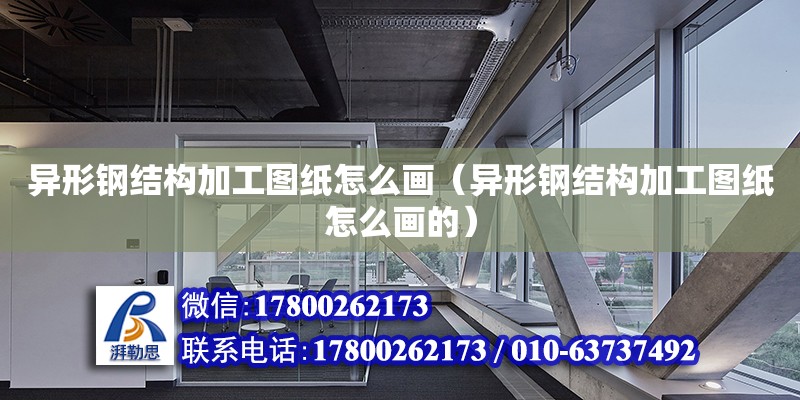 异形钢结构加工图纸怎么画（异形钢结构加工图纸怎么画的）

湃勒思

微信:17800262173

联系电话:17800262173 / 010-63737492